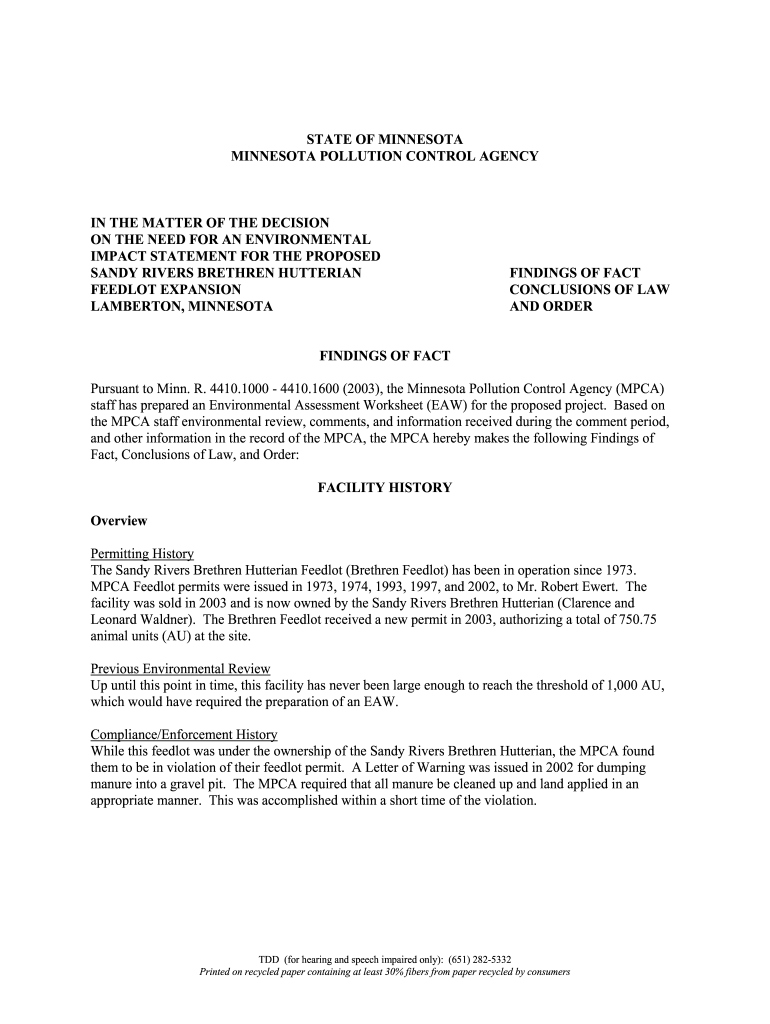 STATE OF MINNESOTA
MINNESOTA POLLUTION CONTROL AGENCY

IN THE MATTER OF THE DECISION ON THE NEED FOR AN ENVIRONMENTAL IMPACT STATEMENT FOR THE PROPOSED SANDY RIVERS BRETHREN HUTTERIAN FEEDLOT EXPANSION LAMBERTON, MINNESOTA

FINDINGS OF FACT CONCLUSIONS OF LAW AND ORDER

FINDINGS OF FACT

Pursuant to Minn. R. 4410.1000 - 4410.1600 (2003), the Minnesota Pollution Control Agency (MPCA) staff has prepared an Environmental Assessment Worksheet (EAW) for the proposed project. Based on the MPCA staff environmental review, comments, and information received during the comment period, and other information in the record of the MPCA, the MPCA hereby makes the following Findings of Fact, Conclusions of Law, and Order:

FACILITY HISTORY

Overview

Permitting History
The Sandy Rivers Brethren Hutterian Feedlot (Brethren Feedlot) has been in operation since 1973. MPCA Feedlot permits were issued in 1973, 1974, 1993, 1997, and 2002, to Mr. Robert Ewert. The facility was sold in 2003 and is now owned by the Sandy Rivers Brethren Hutterian (Clarence and Leonard Waldner). The Brethren Feedlot received a new permit in 2003, authorizing a total of 750.75 animal units (AU) at the site.

Previous Environmental Review
Up until this point in time, this facility has never been large enough to reach the threshold of 1,000 AU, which would have required the preparation of an EAW.

Compliance/Enforcement History
While this feedlot was under the ownership of the Sandy Rivers Brethren Hutterian, the MPCA found them to be in violation of their feedlot permit. A Letter of Warning was issued in 2002 for dumping manure into a gravel pit. The MPCA required that all manure be cleaned up and land applied in an appropriate manner. This was accomplished within a short time of the violation.

TDD (for hearing and speech impaired only): (651) 282-5332
Printed on recycled paper containing at least 30% fibers from paper recycled by consumers